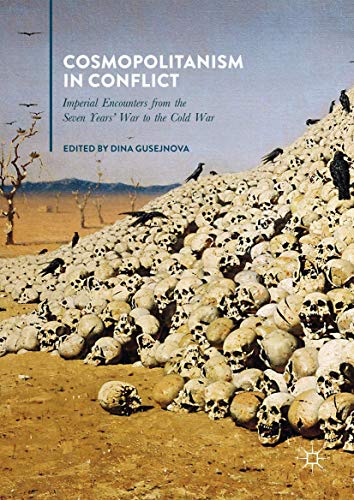 COSMOPOLITANISM IN CONFLICT

Imperial Encounters from the Seven Years' War to the Cold War

EDITED BY DINA GUSEJNOVA